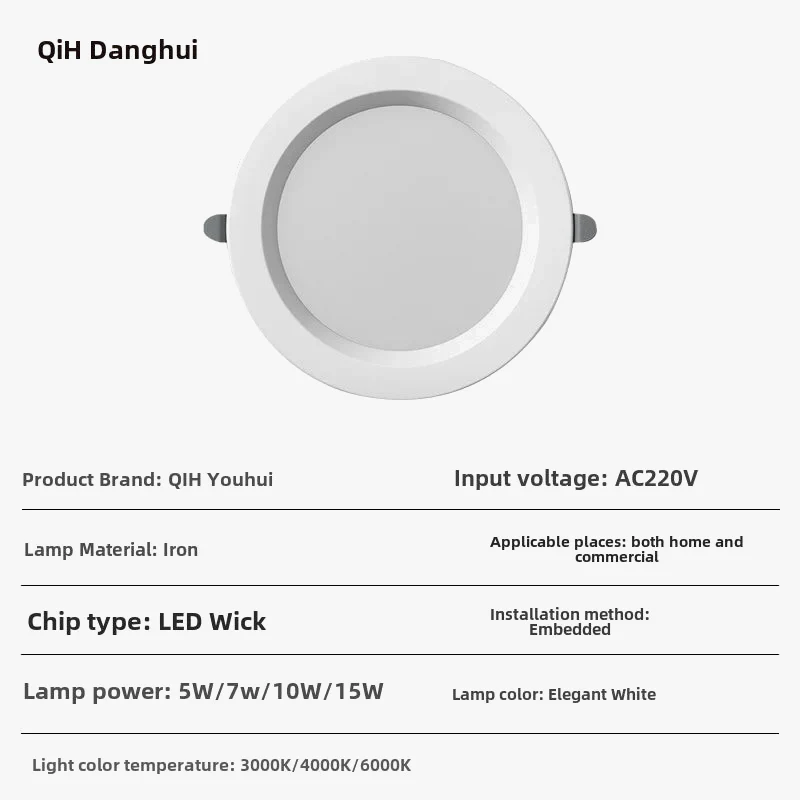 QiH Danghui

Product Brand: QIH Youhui

Input voltage: AC220V

Lamp Material: Iron

Applicable places: both home and commercial

Chip type: LED Wick

Installation method: Embedded

Lamp power: 5W/7w/10W/15W

Lamp color: Elegant White

Light color temperature: 3000K/4000K/6000K